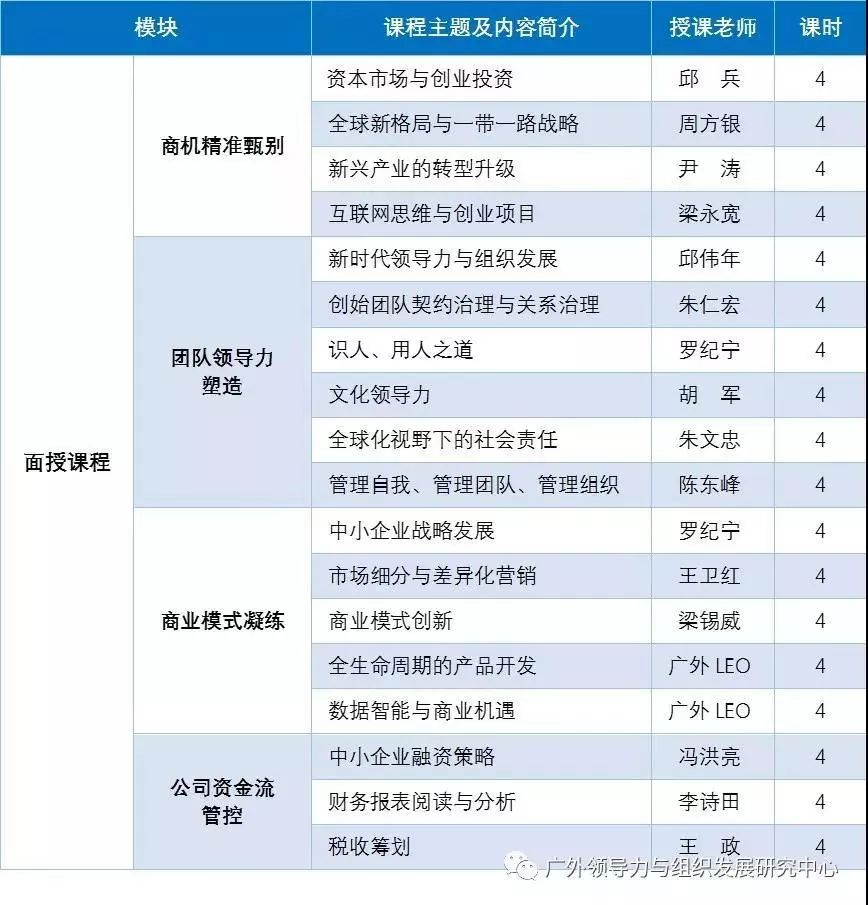 | 模块 | | 课程主题及内容简介 | 授课老师 | 课时 |
|---|---|---|---|---|
| 面授课程 | 商机精准甄别 | 资本市场与创业投资 | 邱 兵 | 4 |
| | | 全球新格局与一带一路战略 | 周方银 | 4 |
| | | 新兴产业的转型升级 | 尹 涛 | 4 |
| | | 互联网思维与创业项目 | 梁永宽 | 4 |
| | 团队领导力塑造 | 新时代领导力与组织发展 | 邱伟年 | 4 |
| | | 创始团队契约治理与关系治理 | 朱仁宏 | 4 |
| | | 识人、用人之道 | 罗纪宁 | 4 |
| | | 文化领导力 | 胡 军 | 4 |
| | | 全球化视野下的社会责任 | 朱文忠 | 4 |
| | | 管理自我、管理团队、管理组织 | 陈东峰 | 4 |
| | 商业模式凝练 | 中小企业战略发展 | 罗纪宁 | 4 |
| | | 市场细分与差异化营销 | 王卫红 | 4 |
| | | 商业模式创新 | 梁锡威 | 4 |
| | | 全生命周期的产品开发 | 广外 LEO | 4 |
| | | 数据智能与商业机遇 | 广外 LEO | 4 |
| | 公司资金流管控 | 中小企业融资策略 | 冯洪亮 | 4 |
| | | 财务报表阅读与分析 | 李诗田 | 4 |
| | | 税收筹划 | 王 政 | 4 |

广外领导力与组织发展研究中心